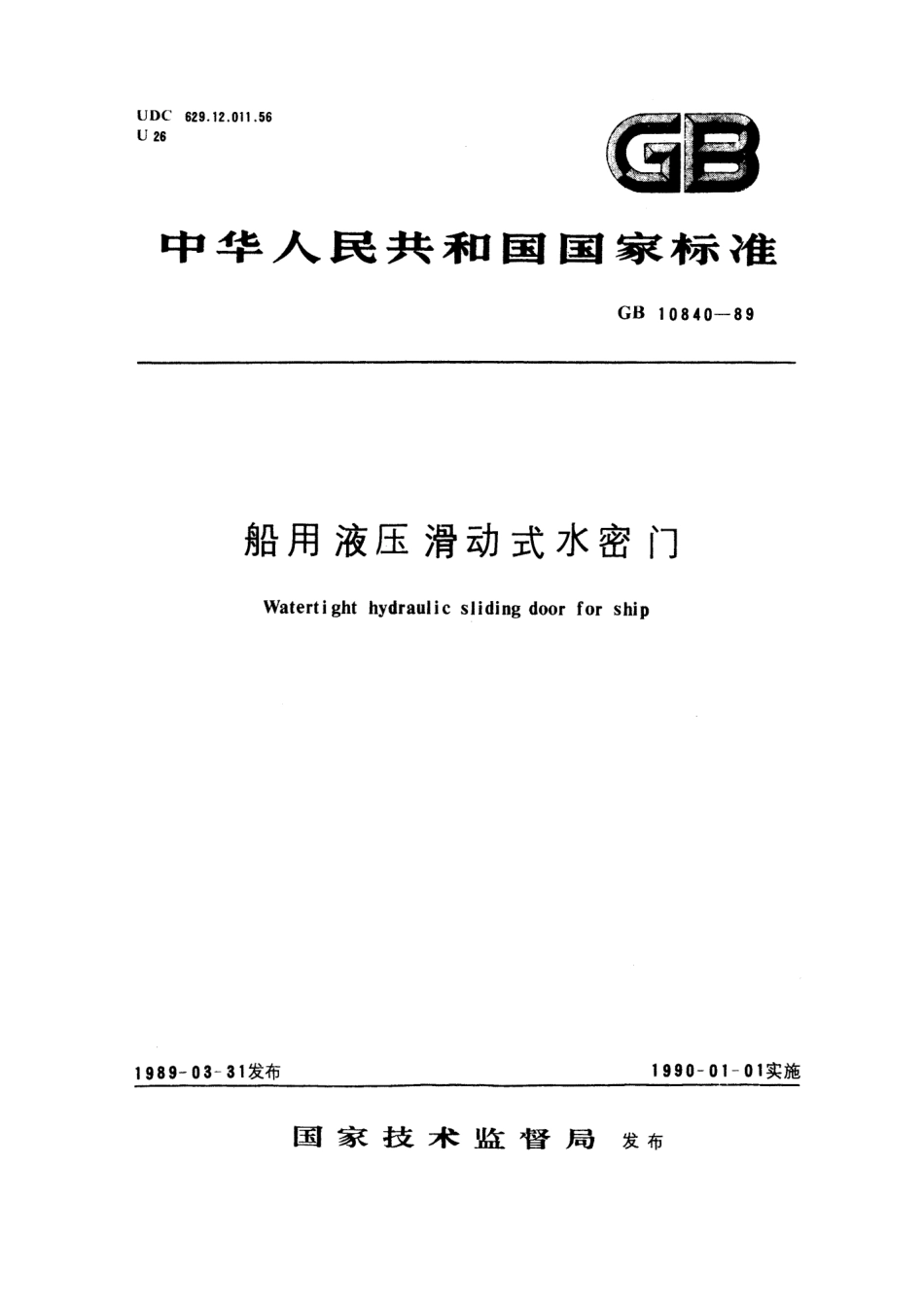 UDC 629.12.011.56
U 26

GB

中华人民共和国国家标准

GB 10840—89

船用液压滑动式水密门

Watertight hydraulic sliding door for ship

1989-03-31发布

1990-01-01实施

国家技术监督局 发布